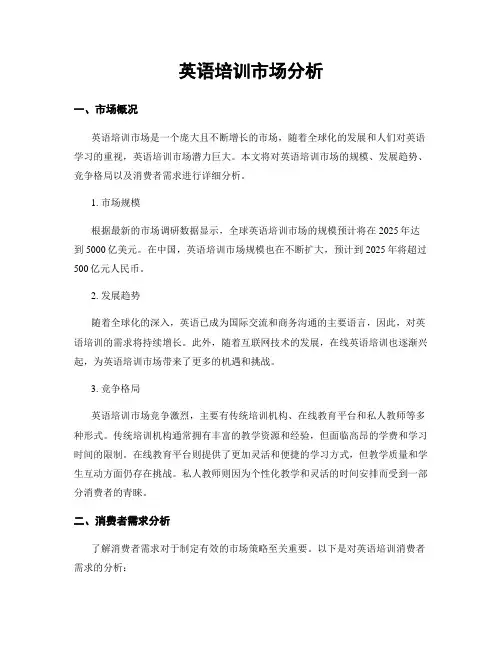 英语培训市场分析

一、市场概况

英语培训市场是一个庞大且不断增长的市场，随着全球化的发展和人们对英语学习的重视，英语培训市场潜力巨大。本文将对英语培训市场的规模、发展趋势、竞争格局以及消费者需求进行详细分析。

1. 市场规模

根据最新的市场调研数据显示，全球英语培训市场的规模预计将在2025年达到5000亿美元。在中国，英语培训市场规模也在不断扩大，预计到2025年将超过500亿元人民币。

2. 发展趋势

随着全球化的深入，英语已成为国际交流和商务沟通的主要语言，因此，对英语培训的需求将持续增长。此外，随着互联网技术的发展，在线英语培训也逐渐兴起，为英语培训市场带来了更多的机遇和挑战。

3. 竞争格局

英语培训市场竞争激烈，主要有传统培训机构、在线教育平台和私人教师等多种形式。传统培训机构通常拥有丰富的教学资源和经验，但面临高昂的学费和学习时间的限制。在线教育平台则提供了更加灵活和便捷的学习方式，但教学质量和学生互动方面仍存在挑战。私人教师则因为个性化教学和灵活的时间安排而受到一部分消费者的青睐。

二、消费者需求分析

了解消费者需求对于制定有效的市场策略至关重要。以下是对英语培训消费者需求的分析：